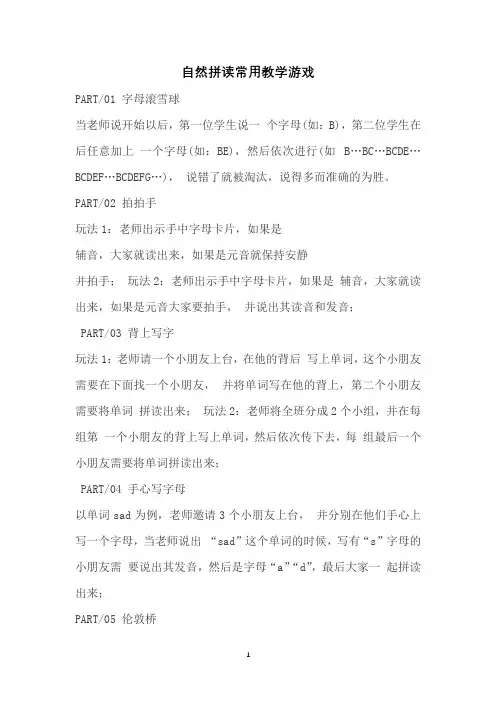 自然拼读常用教学游戏

PART/01 字母滚雪球

当老师说开始以后，第一位学生说一 个字母(如：B)，第二位学生在后任意加上 一个字母(如：BE)，然后依次进行(如 B…BC…BCDE…BCDEF…BCDEFG…)， 说错了就被淘汰，说得多而准确的为胜。

PART/02 拍拍手

玩法 1：老师出示手中字母卡片，如果是

辅音，大家就读出来，如果是元音就保持安静

并拍手； 玩法 2：老师出示手中字母卡片，如果是 辅音，大家就读出来，如果是元音大家要拍手， 并说出其读音和发音；

PART/03 背上写字

玩法 1：老师请一个小朋友上台，在他的背后 写上单词，这个小朋友需要在下面找一个小朋友， 并将单词写在他的背上，第二个小朋友需要将单词 拼读出来； 玩法 2：老师将全班分成 2 个小组，并在每组第 一个小朋友的背上写上单词，然后依次传下去，每 组最后一个小朋友需要将单词拼读出来；

PART/04 手心写字母

以单词 sad 为例，老师邀请 3 个小朋友上台， 并分别在他们手心上写一个字母，当老师说出 “sad”这个单词的时候，写有“s”字母的小朋友需 要说出其发音，然后是字母“a”“d”，最后大家一 起拼读出来；

PART/05 伦敦桥

1